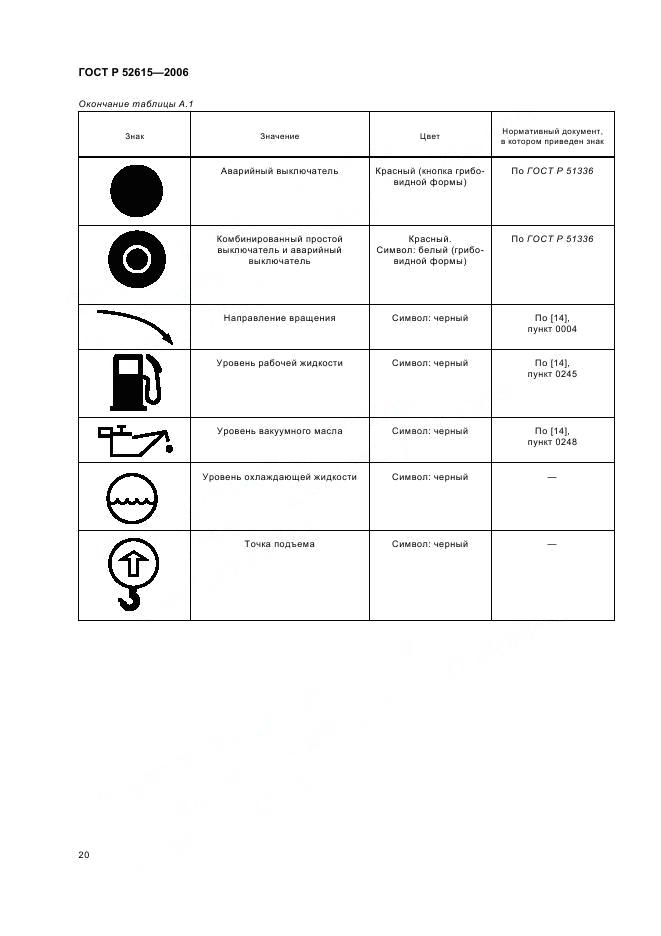 ГОСТ Р 52615—2006

Окончание таблицы А.1

| Знак | Значение | Цвет | Нормативный документ, в котором приведен знак |
|---|---|---|---|
| | Аварийный выключатель | Красный (кнопка грибовидной формы) | По ГОСТ Р 51336 |
| | Комбинированный простой выключатель и аварийный выключатель | Красный. Символ: белый (грибовидной формы) | По ГОСТ Р 51336 |
| | Направление вращения | Символ: черный | По [14], пункт 0004 |
| | Уровень рабочей жидкости | Символ: черный | По [14], пункт 0245 |
| | Уровень вакуумного масла | Символ: черный | По [14], пункт 0248 |
| | Уровень охлаждающей жидкости | Символ: черный | — |
| | Точка подъема | Символ: черный | — |

20